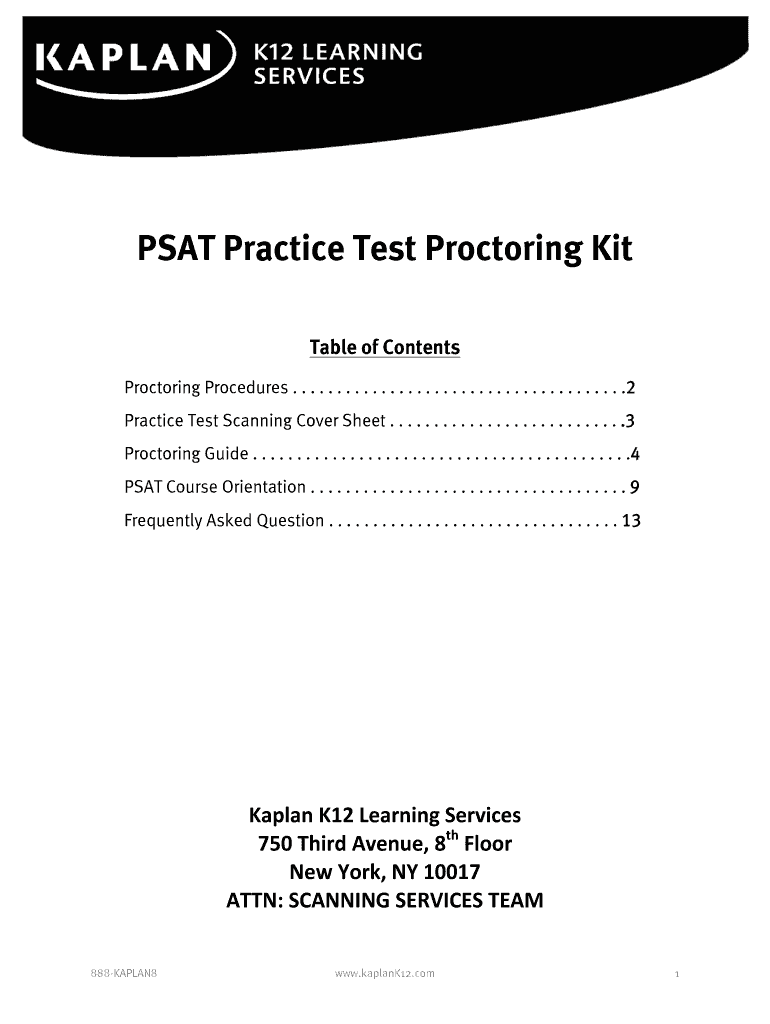 KAPLAN K12 LEARNING SERVICES

PSAT Practice Test Proctoring Kit

Table of Contents

Proctoring Procedures . . . . . . . . . . . . . . . . . . . . . . . . . . . . . . . . . . . . . .2
Practice Test Scanning Cover Sheet . . . . . . . . . . . . . . . . . . . . . . . . . . .3
Proctoring Guide . . . . . . . . . . . . . . . . . . . . . . . . . . . . . . . . . . . . . . . . . . .4
PSAT Course Orientation . . . . . . . . . . . . . . . . . . . . . . . . . . . . . . . . . . . . 9
Frequently Asked Question . . . . . . . . . . . . . . . . . . . . . . . . . . . . . . . . . 13

Kaplan K12 Learning Services
750 Third Avenue, 8$^{th}$ Floor
New York, NY 10017
ATTN: SCANNING SERVICES TEAM

888-KAPLAN8 www.kaplanK12.com 1